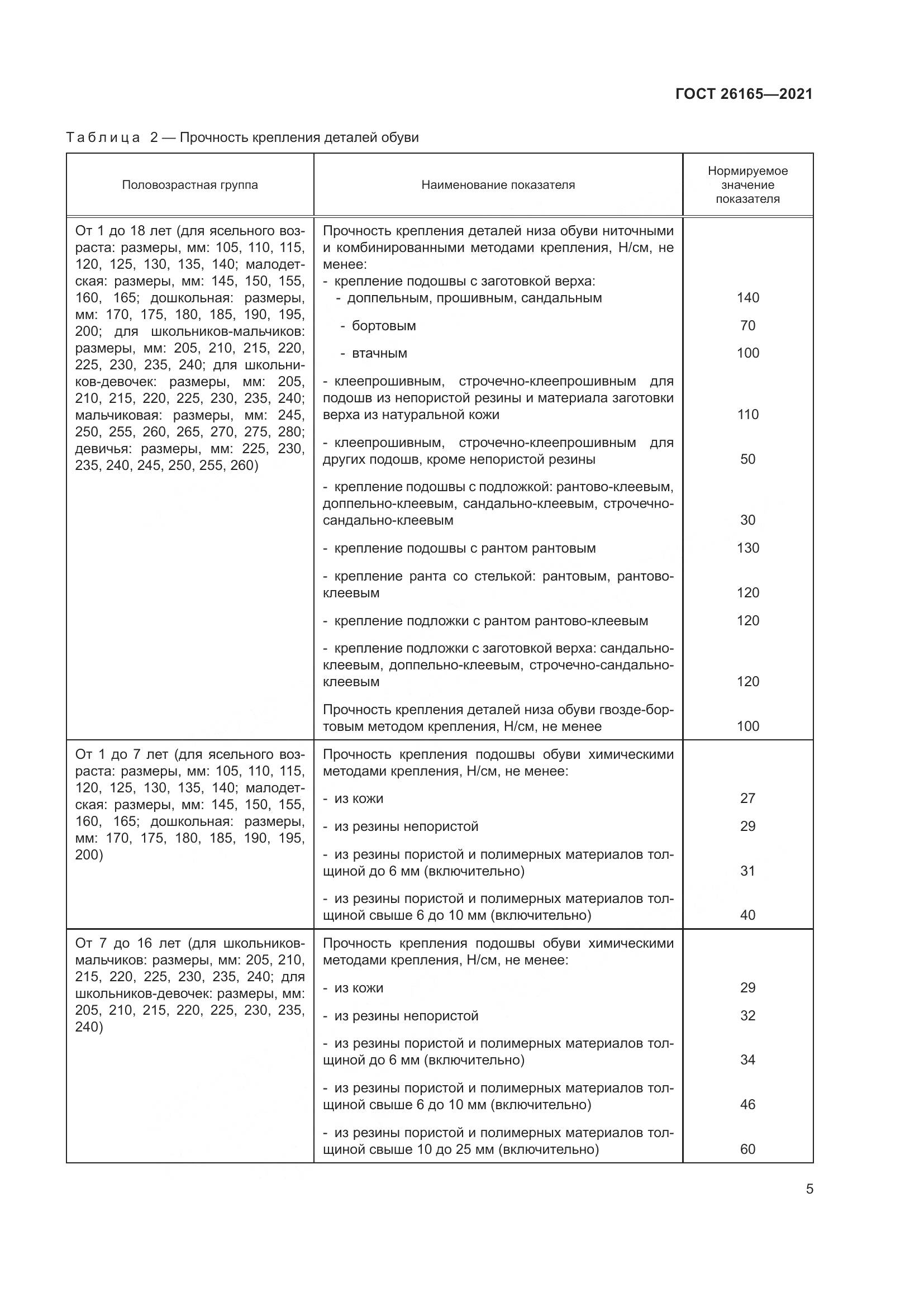 ГОСТ 26165—2021

Таблица 2 — Прочность крепления деталей обуви

| Половозрастная группа | Наименование показателя | Нормируемое значение показателя |
|---|---|---|
| От 1 до 18 лет (для ясельного возраста: размеры, мм: 105, 110, 115, 120, 125, 130, 135, 140; малодетская: размеры, мм: 145, 150, 155, 160, 165; дошкольная: размеры, мм: 170, 175, 180, 185, 190, 195, 200; для школьников-мальчиков: размеры, мм: 205, 210, 215, 220, 225, 230, 235, 240; для школьников-девочек: размеры, мм: 205, 210, 215, 220, 225, 230, 235, 240; мальчиковая: размеры, мм: 245, 250, 255, 260, 265, 270, 275, 280; девичья: размеры, мм: 225, 230, 235, 240, 245, 250, 255, 260) | Прочность крепления деталей низа обуви ниточными и комбинированными методами крепления, Н/см, не менее: | |
| | - крепление подошвы с заготовкой верха: | |
| | - доппельным, прошивным, сандальным | 140 |
| | - бортовым | 70 |
| | - втачным | 100 |
| | - клеепрошивным, строчечно-клеепрошивным для подошв из непористой резины и материала заготовки верха из натуральной кожи | 110 |
| | - клеепрошивным, строчечно-клеепрошивным для других подошв, кроме непористой резины | 50 |
| | - крепление подошвы с подложкой: рантово-клеевым, доппельно-клеевым, сандально-клеевым, строчечно-сандально-клеевым | 30 |
| | - крепление подошвы с рантом рантовым | 130 |
| | - крепление ранта со стелькой: рантовым, рантово-клеевым | 120 |
| | - крепление подложки с рантом рантово-клеевым | 120 |
| | - крепление подложки с заготовкой верха: сандально-клеевым, доппельно-клеевым, строчечно-сандально-клеевым | 120 |
| | Прочность крепления деталей низа обуви гвозде-бортовым методом крепления, Н/см, не менее | 100 |
| От 1 до 7 лет (для ясельного возраста: размеры, мм: 105, 110, 115, 120, 125, 130, 135, 140; малодетская: размеры, мм: 145, 150, 155, 160, 165; дошкольная: размеры, мм: 170, 175, 180, 185, 190, 195, 200) | Прочность крепления подошвы обуви химическими методами крепления, Н/см, не менее: | |
| | - из кожи | 27 |
| | - из резины непористой | 29 |
| | - из резины пористой и полимерных материалов толщиной до 6 мм (включительно) | 31 |
| | - из резины пористой и полимерных материалов толщиной свыше 6 до 10 мм (включительно) | 40 |
| От 7 до 16 лет (для школьников-мальчиков: размеры, мм: 205, 210, 215, 220, 225, 230, 235, 240; для школьников-девочек: размеры, мм: 205, 210, 215, 220, 225, 230, 235, 240) | Прочность крепления подошвы обуви химическими методами крепления, Н/см, не менее: | |
| | - из кожи | 29 |
| | - из резины непористой | 32 |
| | - из резины пористой и полимерных материалов толщиной до 6 мм (включительно) | 34 |
| | - из резины пористой и полимерных материалов толщиной свыше 6 до 10 мм (включительно) | 46 |
| | - из резины пористой и полимерных материалов толщиной свыше 10 до 25 мм (включительно) | 60 |

5